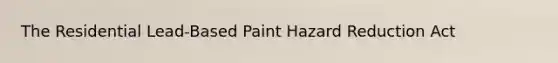 The Residential Lead-Based Paint Hazard Reduction Act